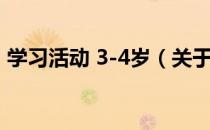 学习活动 3-4岁（关于